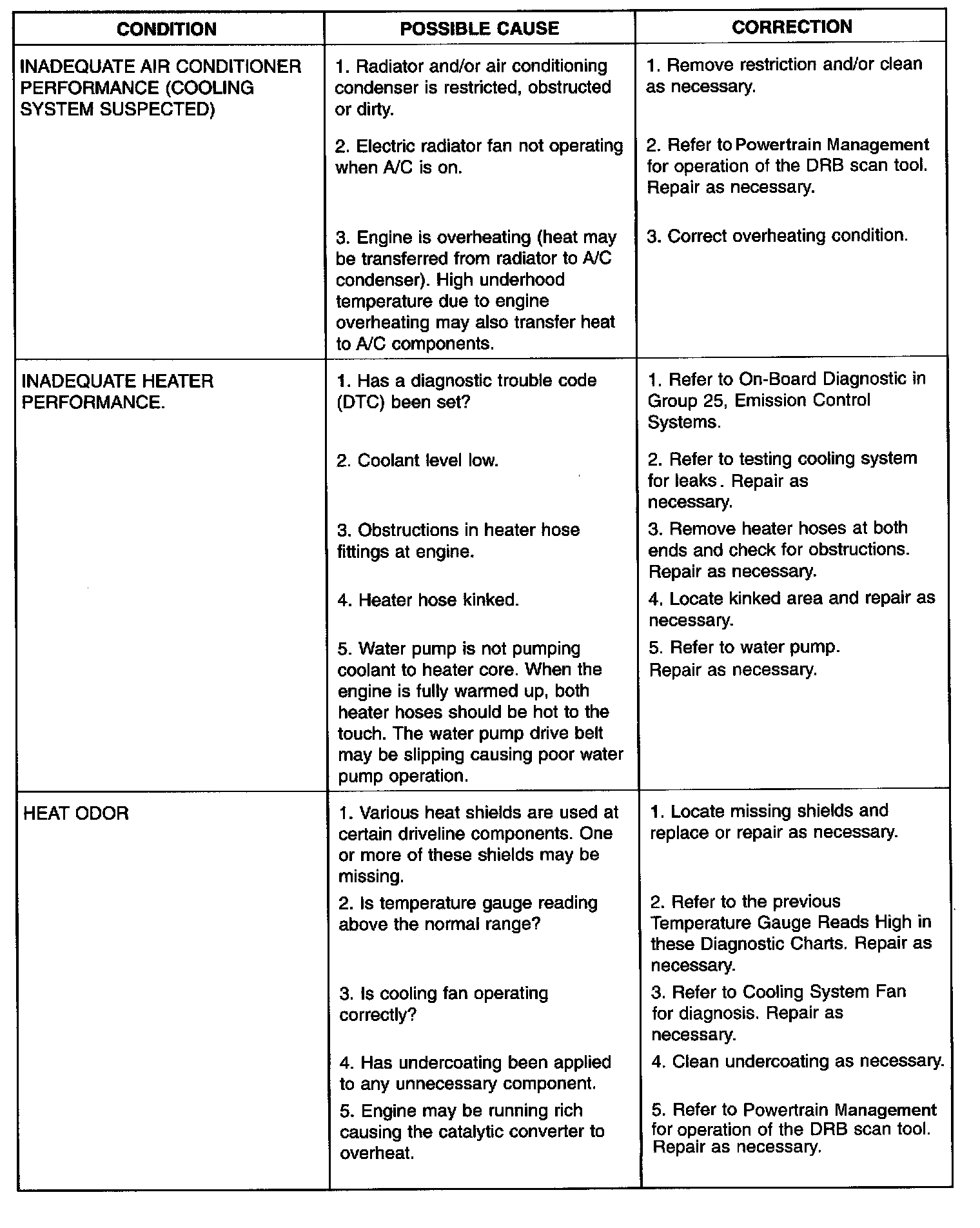 | CONDITION | POSSIBLE CAUSE | CORRECTION |
|---|---|---|
| INADEQUATE AIR CONDITIONER PERFORMANCE (COOLING SYSTEM SUSPECTED) | 1. Radiator and/or air conditioning condenser is restricted, obstructed or dirty. | 1. Remove restriction and/or clean as necessary. |
| | 2. Electric radiator fan not operating when A/C is on. | 2. Refer to Powertrain Management for operation of the DRB scan tool. Repair as necessary. |
| | 3. Engine is overheating (heat may be transferred from radiator to A/C condenser). High underhood temperature due to engine overheating may also transfer heat to A/C components. | 3. Correct overheating condition. |
| INADEQUATE HEATER PERFORMANCE. | 1. Has a diagnostic trouble code (DTC) been set? | 1. Refer to On-Board Diagnostic in Group 25, Emission Control Systems. |
| | 2. Coolant level low. | 2. Refer to testing cooling system for leaks. Repair as necessary. |
| | 3. Obstructions in heater hose fittings at engine. | 3. Remove heater hoses at both ends and check for obstructions. Repair as necessary. |
| | 4. Heater hose kinked. | 4. Locate kinked area and repair as necessary. |
| | 5. Water pump is not pumping coolant to heater core. When the engine is fully warmed up, both heater hoses should be hot to the touch. The water pump drive belt may be slipping causing poor water pump operation. | 5. Refer to water pump. Repair as necessary. |
| HEAT ODOR | 1. Various heat shields are used at certain driveline components. One or more of these shields may be missing. | 1. Locate missing shields and replace or repair as necessary. |
| | 2. Is temperature gauge reading above the normal range? | 2. Refer to the previous Temperature Gauge Reads High in these Diagnostic Charts. Repair as necessary. |
| | 3. Is cooling fan operating correctly? | 3. Refer to Cooling System Fan for diagnosis. Repair as necessary. |
| | 4. Has undercoating been applied to any unnecessary component. | 4. Clean undercoating as necessary. |
| | 5. Engine may be running rich causing the catalytic converter to overheat. | 5. Refer to Powertrain Management for operation of the DRB scan tool. Repair as necessary. |